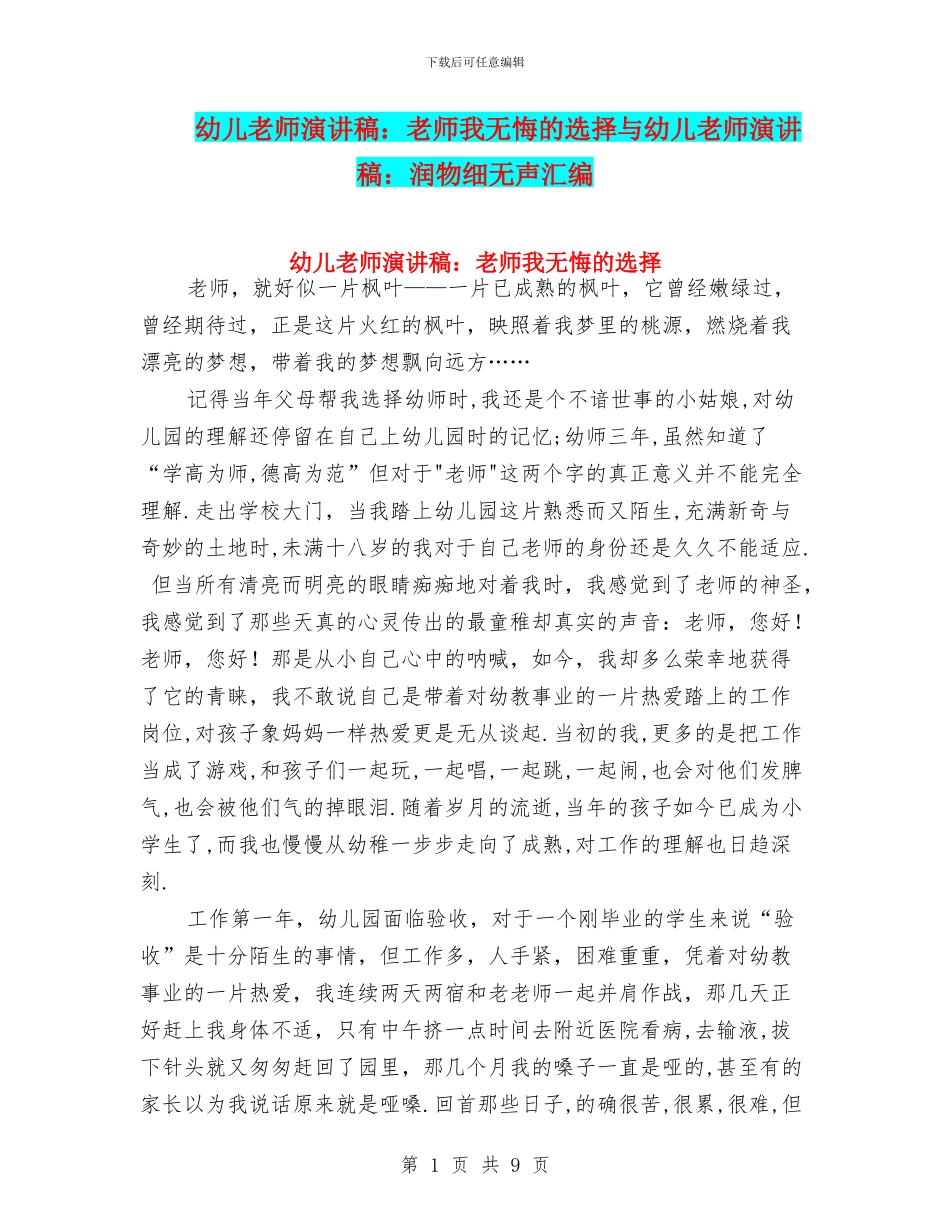 下载后可任意编辑

幼儿老师演讲稿：老师我无悔的选择与幼儿老师演讲稿：润物细无声汇编

幼儿老师演讲稿：老师我无悔的选择

老师，就好似一片枫叶——一片已成熟的枫叶，它曾经嫩绿过，曾经期待过，正是这片火红的枫叶，映照着我梦里的桃源，燃烧着我漂亮的梦想，带着我的梦想飘向远方……

记得当年父母帮我选择幼师时,我还是个不谙世事的小姑娘,对幼儿园的理解还停留在自己上幼儿园时的记忆;幼师三年,虽然知道了“学高为师,德高为范”但对于"老师"这两个字的真正意义并不能完全理解.走出学校大门，当我踏上幼儿园这片熟悉而又陌生,充满新奇与奇妙的土地时,未满十八岁的我对于自己老师的身份还是久久不能适应. 但当所有清亮而明亮的眼睛痴痴地对着我时，我感觉到了老师的神圣,我感觉到了那些天真的心灵传出的最童稚却真实的声音：老师，您好！老师，您好！那是从小自己心中的呐喊，如今，我却多么荣幸地获得了它的青睐，我不敢说自己是带着对幼教事业的一片热爱踏上的工作岗位,对孩子象妈妈一样热爱更是无从谈起.当初的我,更多的是把工作当成了游戏,和孩子们一起玩,一起唱,一起跳,一起闹,也会对他们发脾气,也会被他们气的掉眼泪.随着岁月的流逝,当年的孩子如今已成为小学生了,而我也慢慢从幼稚一步步走向了成熟,对工作的理解也日趋深刻.

工作第一年，幼儿园面临验收，对于一个刚毕业的学生来说“验收”是十分陌生的事情，但工作多，人手紧，困难重重，凭着对幼教事业的一片热爱，我连续两天两宿和老老师一起并肩作战，那几天正好赶上我身体不适，只有中午挤一点时间去附近医院看病,去输液,拔下针头就又匆匆赶回了园里，那几个月我的嗓子一直是哑的,甚至有的家长以为我说话原来就是哑嗓.回首那些日子,的确很苦,很累,很难,但

第 1 页 共 9 页